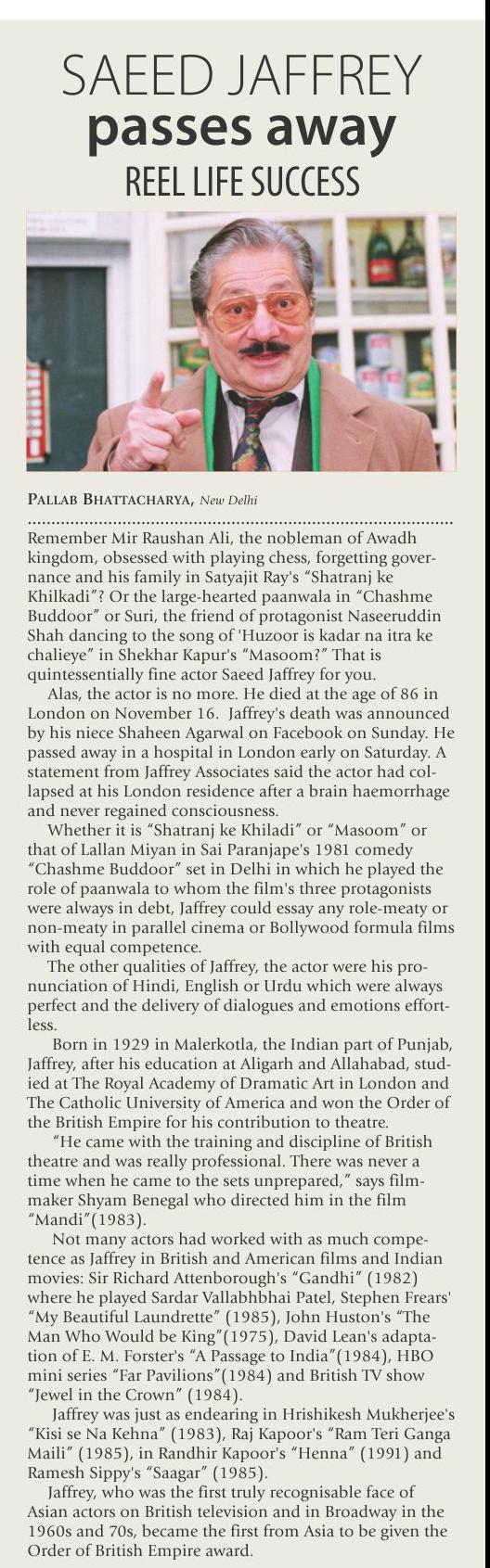 SAEED JAFFREY
passes away
REEL LIFE SUCCESS

PALLAB BHATTACHARYA, New Delhi

Remember Mir Raushan Ali, the nobleman of Awadh kingdom, obsessed with playing chess, forgetting governance and his family in Satyajit Ray's "Shatranj ke Khilkadi"? Or the large-hearted paanwala in "Chashme Buddoor" or Suri, the friend of protagonist Naseeruddin Shah dancing to the song of 'Huzoor is kadar na itra ke chalieye" in Shekhar Kapur's "Masoom?" That is quintessentially fine actor Saeed Jaffrey for you.

Alas, the actor is no more. He died at the age of 86 in London on November 16. Jaffrey's death was announced by his niece Shaheen Agarwal on Facebook on Sunday. He passed away in a hospital in London early on Saturday. A statement from Jaffrey Associates said the actor had collapsed at his London residence after a brain haemorrhage and never regained consciousness.

Whether it is "Shatranj ke Khiladi" or "Masoom" or that of Lallan Miyan in Sai Paranjape's 1981 comedy "Chashme Buddoor" set in Delhi in which he played the role of paanwala to whom the film's three protagonists were always in debt, Jaffrey could essay any role-meaty or non-meaty in parallel cinema or Bollywood formula films with equal competence.

The other qualities of Jaffrey, the actor were his pronunciation of Hindi, English or Urdu which were always perfect and the delivery of dialogues and emotions effortless.

Born in 1929 in Malerkotla, the Indian part of Punjab, Jaffrey, after his education at Aligarh and Allahabad, studied at The Royal Academy of Dramatic Art in London and The Catholic University of America and won the Order of the British Empire for his contribution to theatre.

"He came with the training and discipline of British theatre and was really professional. There was never a time when he came to the sets unprepared," says filmmaker Shyam Benegal who directed him in the film "Mandi"(1983).

Not many actors had worked with as much competence as Jaffrey in British and American films and Indian movies: Sir Richard Attenborough's "Gandhi" (1982) where he played Sardar Vallabhbhai Patel, Stephen Frears' "My Beautiful Laundrette" (1985), John Huston's "The Man Who Would be King"(1975), David Lean's adaptation of E. M. Forster's "A Passage to India"(1984), HBO mini series "Far Pavilions"(1984) and British TV show "Jewel in the Crown" (1984).

Jaffrey was just as endearing in Hrishikesh Mukherjee's "Kisi se Na Kehna" (1983), Raj Kapoor's "Ram Teri Ganga Maili" (1985), in Randhir Kapoor's "Henna" (1991) and Ramesh Sippy's "Saagar" (1985).

Jaffrey, who was the first truly recognisable face of Asian actors on British television and in Broadway in the 1960s and 70s, became the first from Asia to be given the Order of British Empire award.